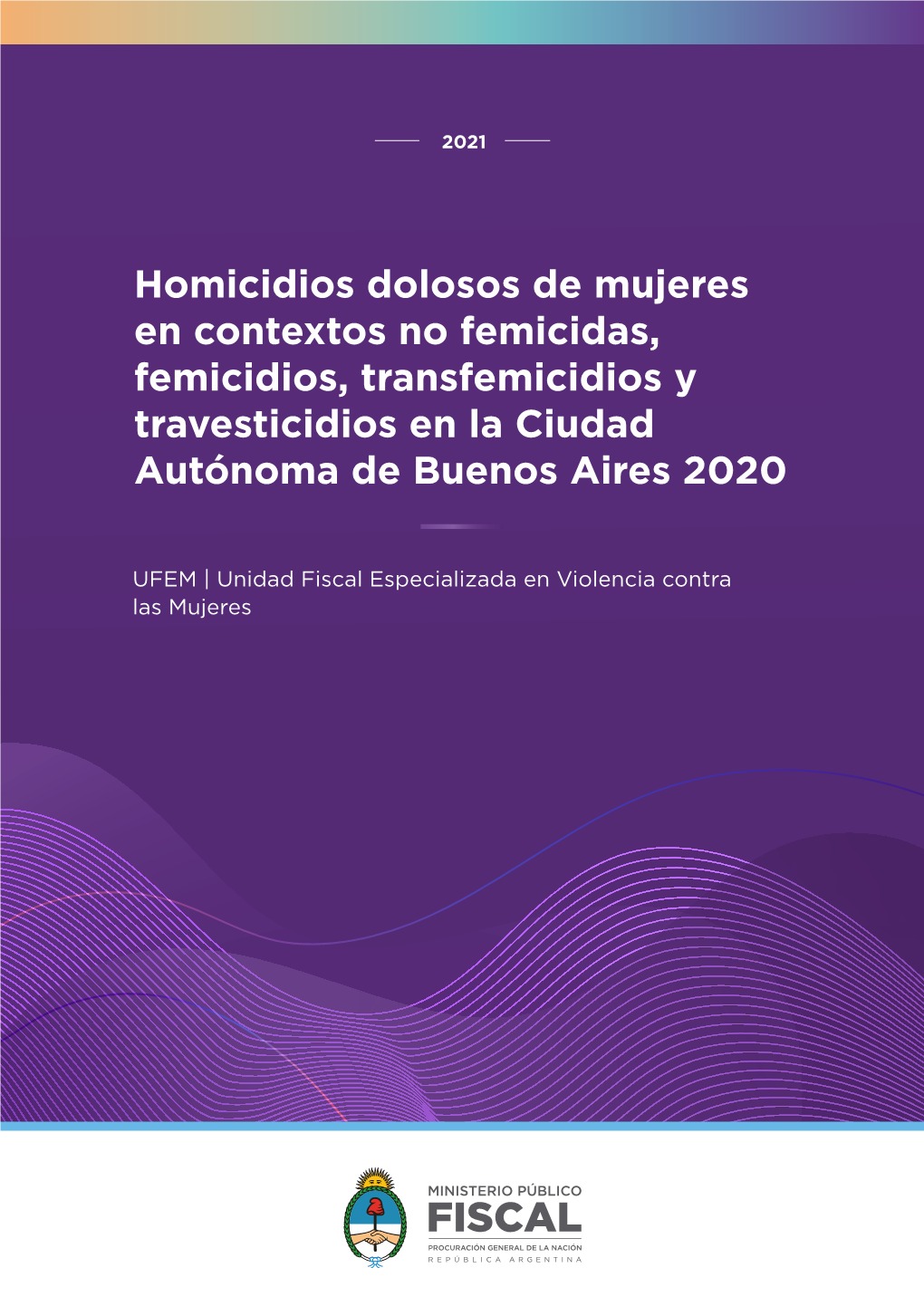 2021

Homicidios dolosos de mujeres en contextos no femicidas, femicidios, transfemicidios y travesticidios en la Ciudad Autónoma de Buenos Aires 2020

UFEM | Unidad Fiscal Especializada en Violencia contra las Mujeres

MINISTERIO PÚBLICO
FISCAL
PROCURACIÓN GENERAL DE LA NACIÓN
REPÚBLICA ARGENTINA